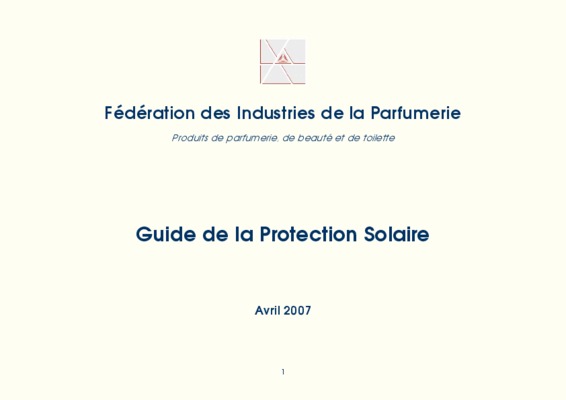 Fédération des Industries de la Parfumerie

Produits de parfumerie, de beauté et de toilette

Guide de la Protection Solaire

Avril 2007

1